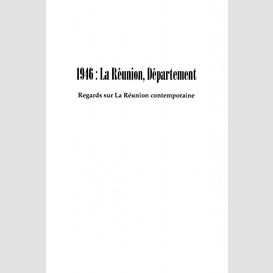 1946 : La Réunion, Département

Regards sur La Réunion contemporaine